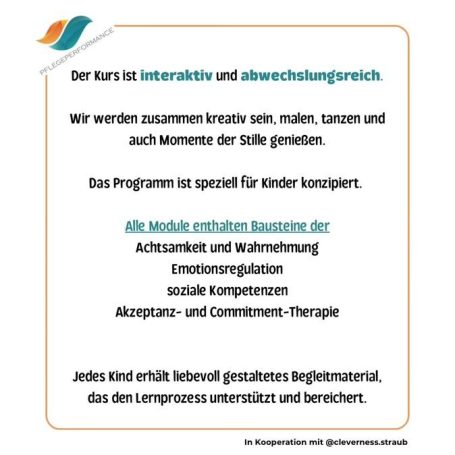 PFLEGEPERFORMANCE

Der Kurs ist interaktiv und abwechslungsreich.

Wir werden zusammen kreativ sein, malen, tanzen und auch Momente der Stille genießen.

Das Programm ist speziell für Kinder konzipiert.

Alle Module enthalten Bausteine der
Achtsamkeit und Wahrnehmung
Emotionsregulation
soziale Kompetenzen
Akzeptanz- und Commitment-Therapie

Jedes Kind erhält liebevoll gestaltetes Begleitmaterial, das den Lernprozess unterstützt und bereichert.

In Kooperation mit @cleverness.straub